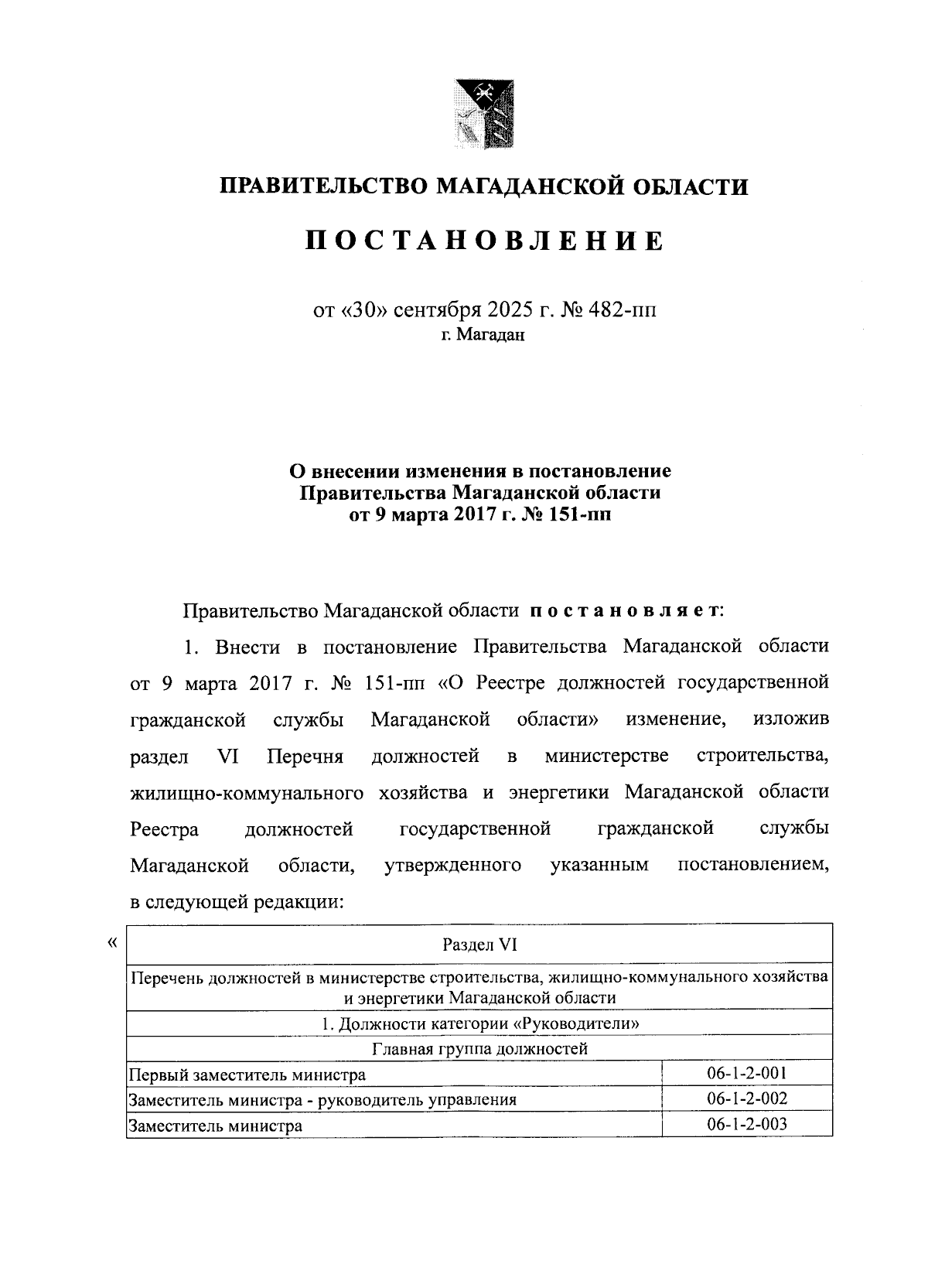 ПРАВИТЕЛЬСТВО МАГАДАНСКОЙ ОБЛАСТИ

ПОСТАНОВЛЕНИЕ

от «30» сентября 2025 г. № 482-пп
г. Магадан

О внесении изменения в постановление Правительства Магаданской области от 9 марта 2017 г. № 151-пп

Правительство Магаданской области постановляет:

1. Внести в постановление Правительства Магаданской области от 9 марта 2017 г. № 151-пп «О Реестре должностей государственной гражданской службы Магаданской области» изменение, изложив раздел VI Перечня должностей в министерстве строительства, жилищно-коммунального хозяйства и энергетики Магаданской области Реестра должностей государственной гражданской службы Магаданской области, утвержденного указанным постановлением, в следующей редакции:

«

| Раздел VI | |
|---|---|
| Перечень должностей в министерстве строительства, жилищно-коммунального хозяйства и энергетики Магаданской области | |
| 1. Должности категории «Руководители» | |
| Главная группа должностей | |
| Первый заместитель министра | 06-1-2-001 |
| Заместитель министра - руководитель управления | 06-1-2-002 |
| Заместитель министра | 06-1-2-003 |